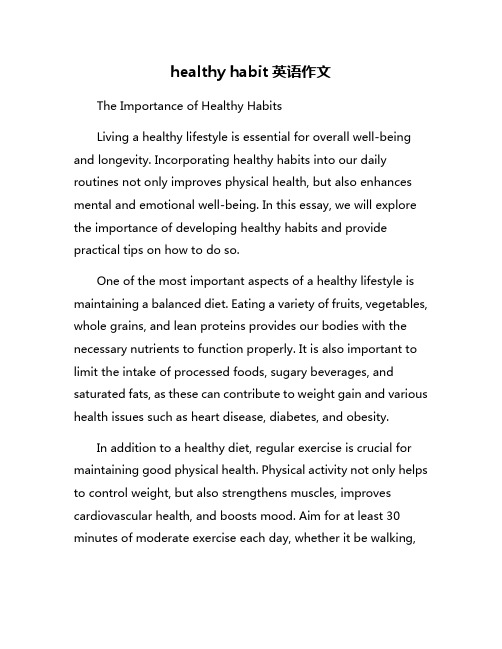 healthy habit 英语作文

The Importance of Healthy Habits

Living a healthy lifestyle is essential for overall well-being and longevity. Incorporating healthy habits into our daily routines not only improves physical health, but also enhances mental and emotional well-being. In this essay, we will explore the importance of developing healthy habits and provide practical tips on how to do so.

One of the most important aspects of a healthy lifestyle is maintaining a balanced diet. Eating a variety of fruits, vegetables, whole grains, and lean proteins provides our bodies with the necessary nutrients to function properly. It is also important to limit the intake of processed foods, sugary beverages, and saturated fats, as these can contribute to weight gain and various health issues such as heart disease, diabetes, and obesity.

In addition to a healthy diet, regular exercise is crucial for maintaining good physical health. Physical activity not only helps to control weight, but also strengthens muscles, improves cardiovascular health, and boosts mood. Aim for at least 30 minutes of moderate exercise each day, whether it be walking,